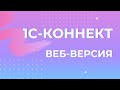 1С-КОННЕКТ
ВЕБ-ВЕРСИЯ